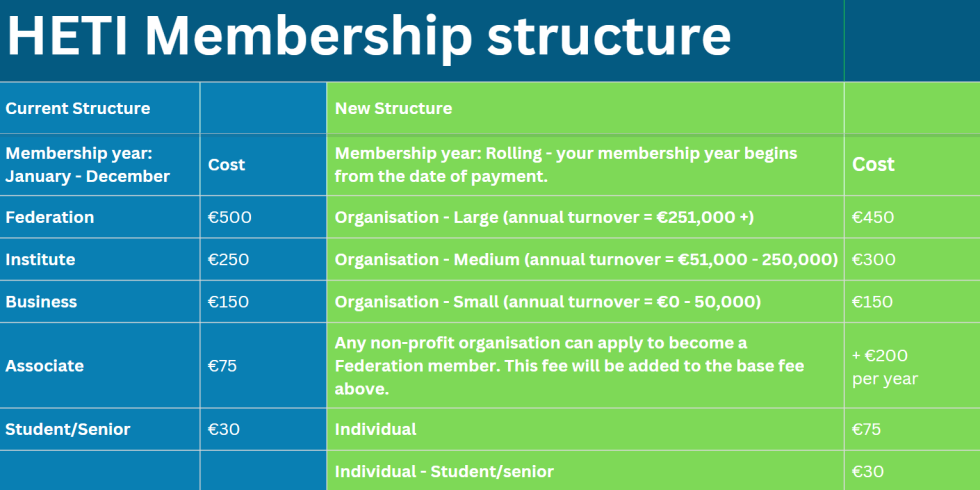 HETI Membership structure

| Current Structure | | New Structure | |
|---|---|---|---|
| Membership year: January - December | Cost | Membership year: Rolling - your membership year begins from the date of payment. | Cost |
| Federation | €500 | Organisation - Large (annual turnover = €251,000 +) | €450 |
| Institute | €250 | Organisation - Medium (annual turnover = €51,000 - 250,000) | €300 |
| Business | €150 | Organisation - Small (annual turnover = €0 - 50,000) | €150 |
| Associate | €75 | Any non-profit organisation can apply to become a Federation member. This fee will be added to the base fee above. | + €200 per year |
| Student/Senior | €30 | Individual | €75 |
| | | Individual - Student/senior | €30 |